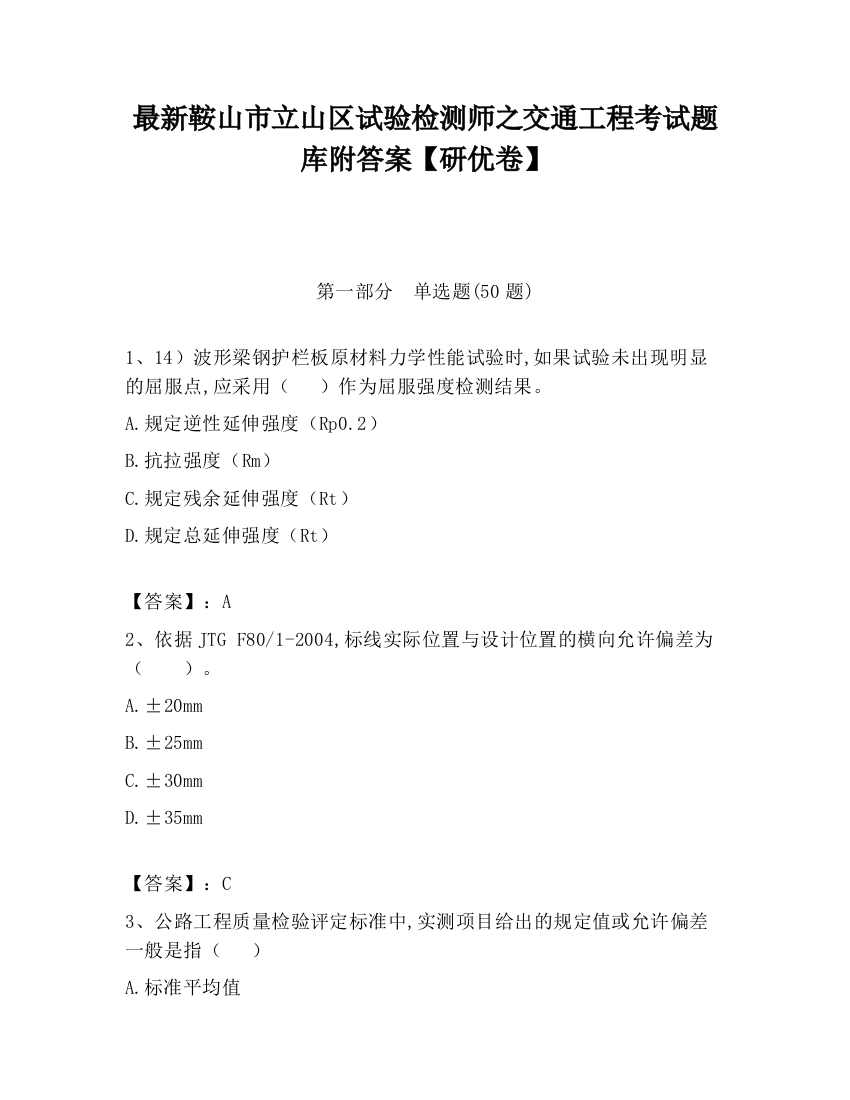 最新鞍山市立山区试验检测师之交通工程考试题库附答案【研优卷】

第一部分　单选题(50 题)

1、14）波形梁钢护栏板原材料力学性能试验时,如果试验未出现明显的屈服点,应采用（　　）作为屈服强度检测结果。

A.规定逆性延伸强度（Rp0.2）

B.抗拉强度（Rm）

C.规定残余延伸强度（Rt）

D.规定总延伸强度（Rt）

【答案】：A

2、依据 JTG F80/1-2004,标线实际位置与设计位置的横向允许偏差为（　　）。

A.±20mm

B.±25mm

C.±30mm

D.±35mm

【答案】：C

3、公路工程质量检验评定标准中,实测项目给出的规定值或允许偏差一般是指（　　）

A.标准平均值